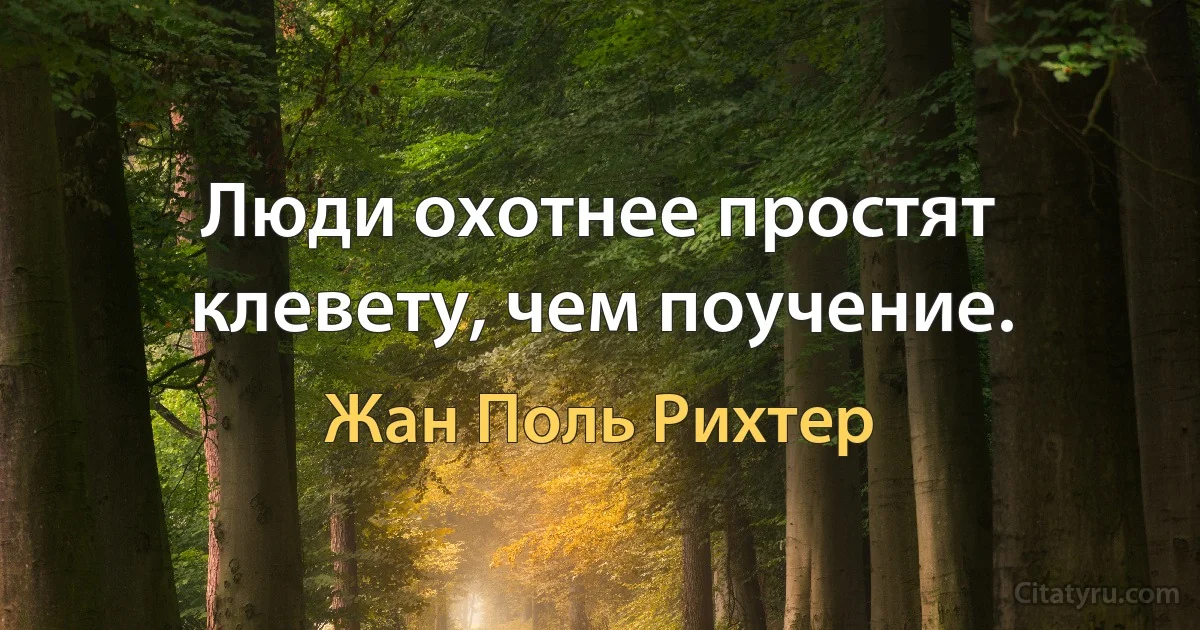 Люди охотнее простят клевету, чем поучение.

Жан Поль Рихтер

Citatyru.com